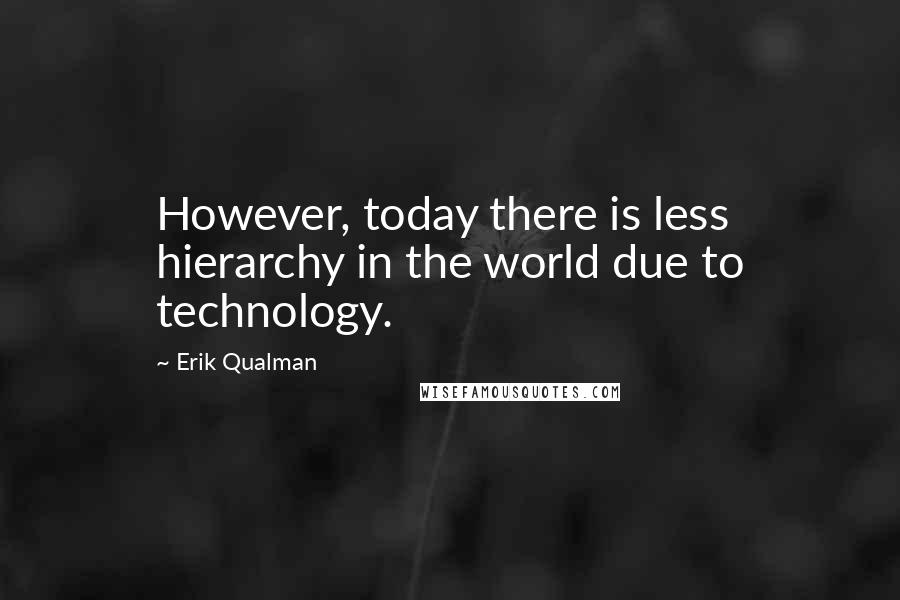 However, today there is less hierarchy in the world due to technology.

~ Erik Qualman

WISEFAMOUSQUOTES.COM